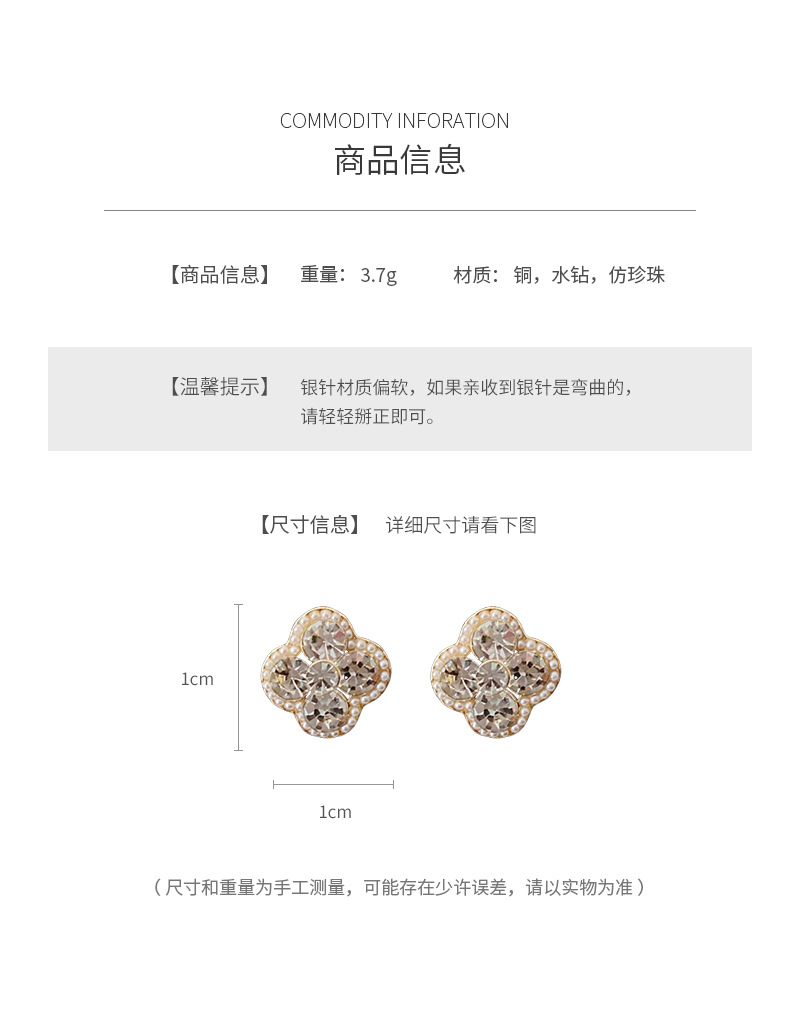 COMMODITY INFORATION
商品信息

【商品信息】 重量：3.7g 材质：铜，水钻，仿珍珠

【温馨提示】 银针材质偏软，如果亲收到银针是弯曲的，请轻轻掰正即可。

【尺寸信息】 详细尺寸请看下图

1cm

1cm

（尺寸和重量为手工测量，可能存在少许误差，请以实物为准）